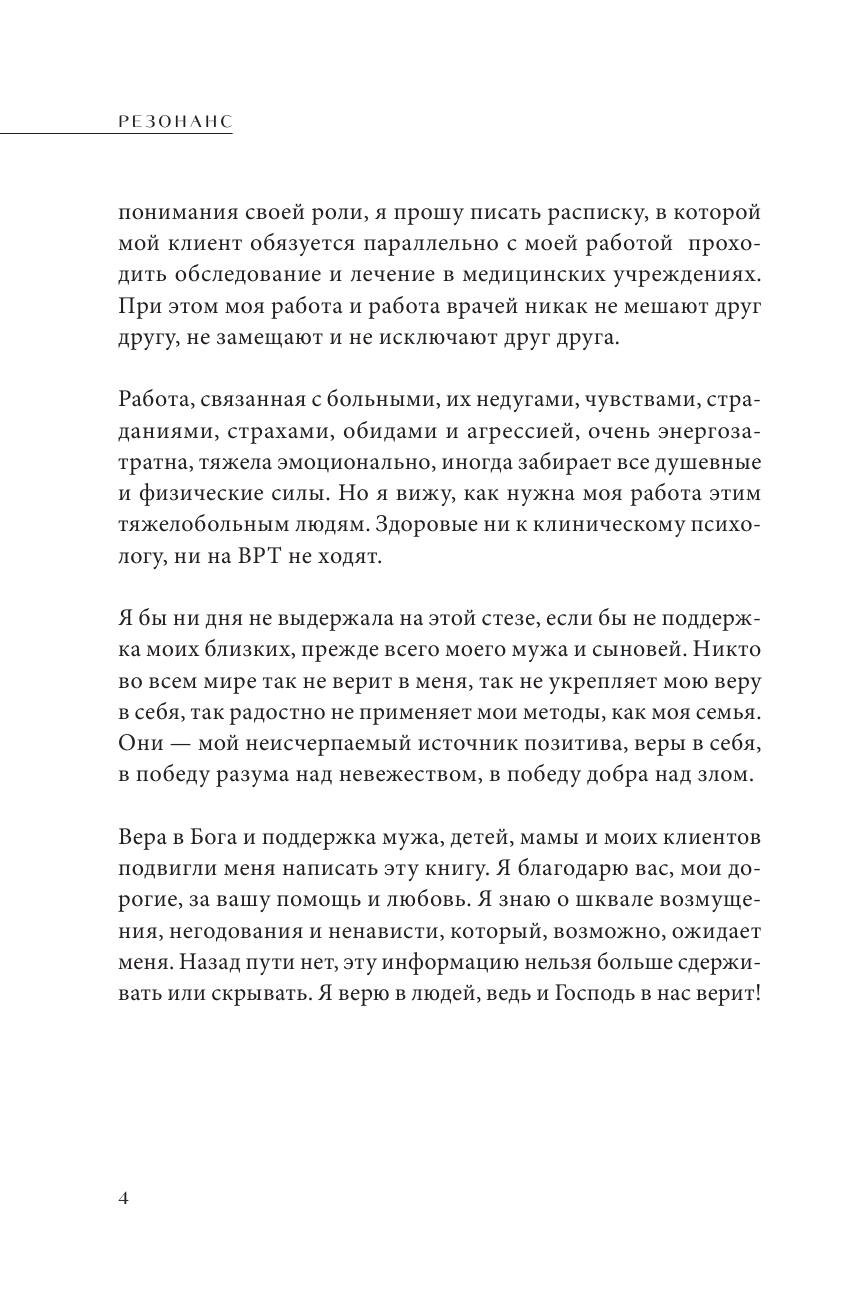 РЕЗОНАНС

понимания своей роли, я прошу писать расписку, в которой мой клиент обязуется параллельно с моей работой проходить обследование и лечение в медицинских учреждениях. При этом моя работа и работа врачей никак не мешают друг другу, не замещают и не исключают друг друга.

Работа, связанная с больными, их недугами, чувствами, страданиями, страхами, обидами и агрессией, очень энергозатратна, тяжела эмоционально, иногда забирает все душевные и физические силы. Но я вижу, как нужна моя работа этим тяжелобольным людям. Здоровые ни к клиническому психологу, ни на ВРТ не ходят.

Я бы ни дня не выдержала на этой стезе, если бы не поддержка моих близких, прежде всего моего мужа и сыновей. Никто во всем мире так не верит в меня, так не укрепляет мою веру в себя, так радостно не применяет мои методы, как моя семья. Они — мой неисчерпаемый источник позитива, веры в себя, в победу разума над невежеством, в победу добра над злом.

Вера в Бога и поддержка мужа, детей, мамы и моих клиентов подвигли меня написать эту книгу. Я благодарю вас, мои дорогие, за вашу помощь и любовь. Я знаю о шквале возмущения, негодования и ненависти, который, возможно, ожидает меня. Назад пути нет, эту информацию нельзя больше сдерживать или скрывать. Я верю в людей, ведь и Господь в нас верит!

4